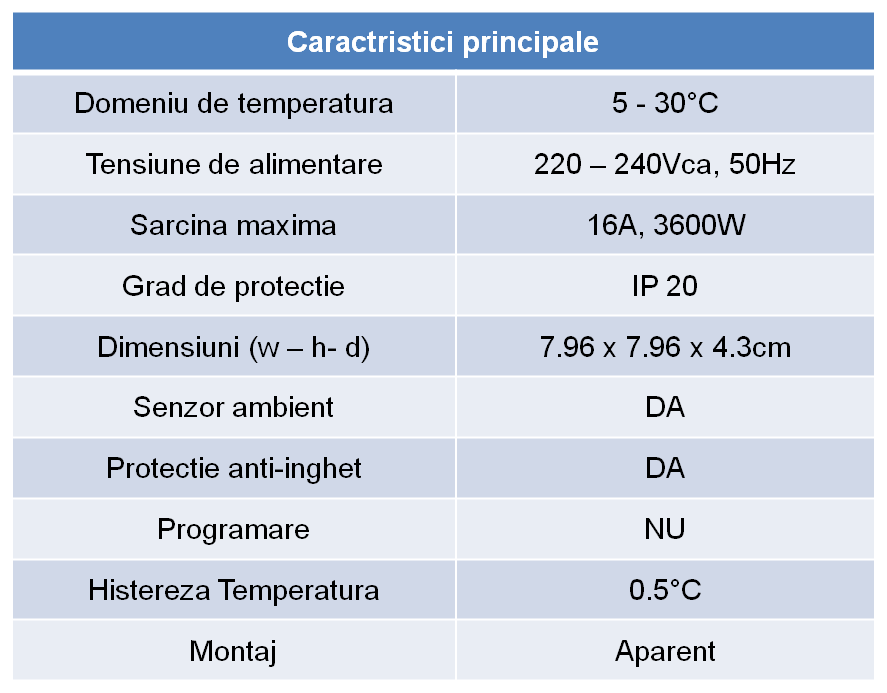 | Caractristici principale | |
|---|---|
| Domeniu de temperatura | 5 - 30°C |
| Tensiune de alimentare | 220 – 240Vca, 50Hz |
| Sarcina maxima | 16A, 3600W |
| Grad de protectie | IP 20 |
| Dimensiuni (w – h- d) | 7.96 x 7.96 x 4.3cm |
| Senzor ambient | DA |
| Protectie anti-inghet | DA |
| Programare | NU |
| Histereza Temperatura | 0.5°C |
| Montaj | Aparent |